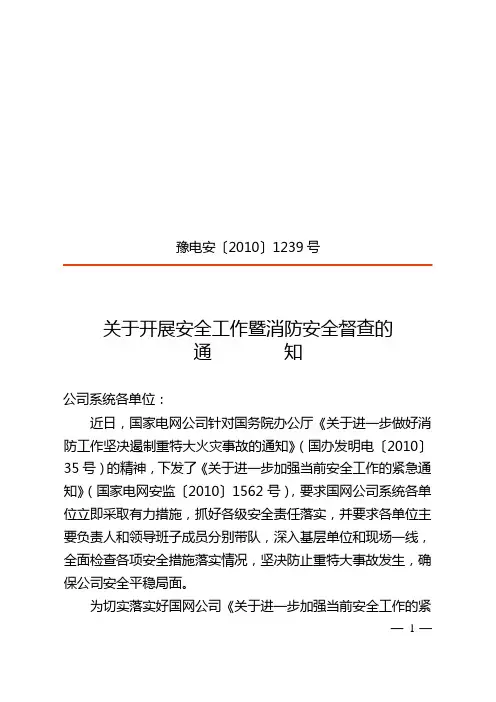 豫电安〔2010〕1239 号

关于开展安全工作暨消防安全督查的
通　　知

公司系统各单位：

近日，国家电网公司针对国务院办公厅《关于进一步做好消防工作坚决遏制重特大火灾事故的通知》（国办发明电〔2010〕35 号）的精神，下发了《关于进一步加强当前安全工作的紧急通知》（国家电网安监〔2010〕1562 号），要求国网公司系统各单位立即采取有力措施，抓好各级安全责任落实，并要求各单位主要负责人和领导班子成员分别带队，深入基层单位和现场一线，全面检查各项安全措施落实情况，坚决防止重特大事故发生，确保公司安全平稳局面。

为切实落实好国网公司《关于进一步加强当前安全工作的紧

— 1 —